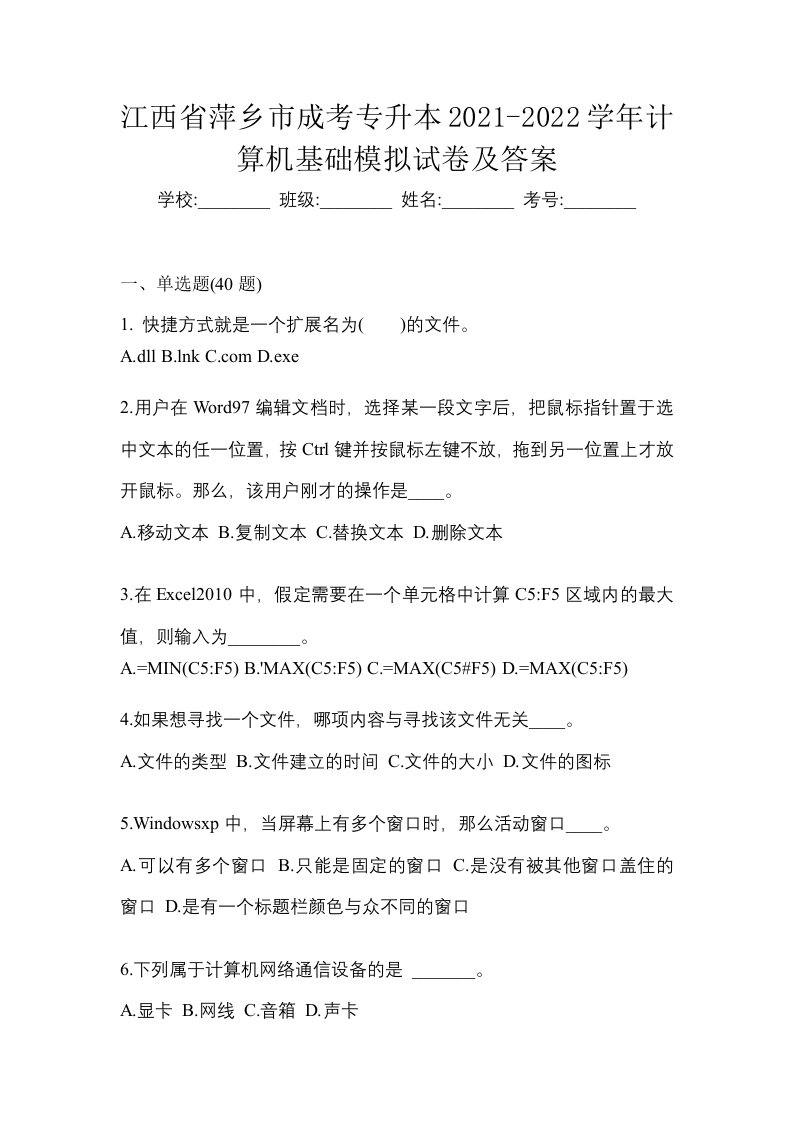 江西省萍乡市成考专升本2021-2022学年计算机基础模拟试卷及答案

学校:________ 班级:________ 姓名:________ 考号:________

一、单选题(40 题)

1. 快捷方式就是一个扩展名为(　　)的文件。

A.dll B.lnk C.com D.exe

2.用户在 Word97 编辑文档时，选择某一段文字后，把鼠标指针置于选中文本的任一位置，按 Ctrl 键并按鼠标左键不放，拖到另一位置上才放开鼠标。那么，该用户刚才的操作是____。

A.移动文本 B.复制文本 C.替换文本 D.删除文本

3.在 Excel2010 中，假定需要在一个单元格中计算 C5:F5 区域内的最大值，则输入为________。

A.=MIN(C5:F5) B.'MAX(C5:F5) C.=MAX(C5#F5) D.=MAX(C5:F5)

4.如果想寻找一个文件，哪项内容与寻找该文件无关____。

A.文件的类型 B.文件建立的时间 C.文件的大小 D.文件的图标

5.Windowsxp 中，当屏幕上有多个窗口时，那么活动窗口____。

A.可以有多个窗口 B.只能是固定的窗口 C.是没有被其他窗口盖住的窗口 D.是有一个标题栏颜色与众不同的窗口

6.下列属于计算机网络通信设备的是 _______。

A.显卡 B.网线 C.音箱 D.声卡